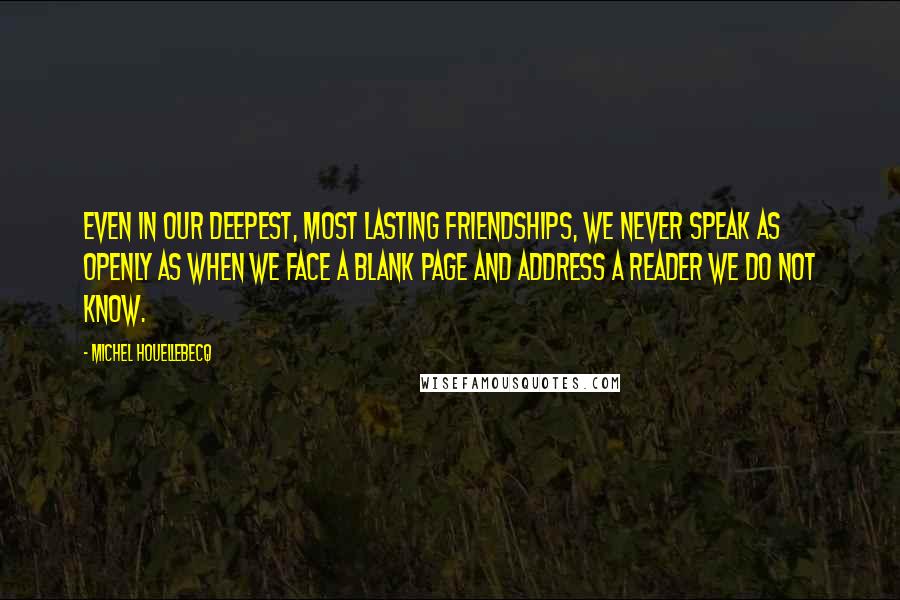 EVEN IN OUR DEEPEST, MOST LASTING FRIENDSHIPS, WE NEVER SPEAK AS OPENLY AS WHEN WE FACE A BLANK PAGE AND ADDRESS A READER WE DO NOT KNOW.

- MICHEL HOUELLEBECQ

WISEFAMOUSQUOTES.COM